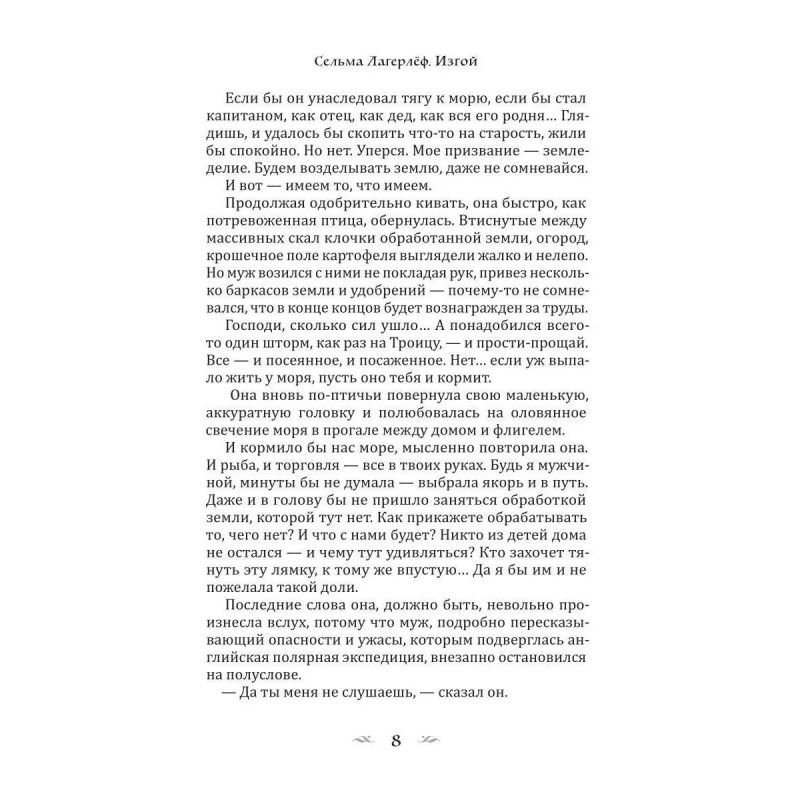 Сельма Лагерлёф. Изгой

Если бы он унаследовал тягу к морю, если бы стал капитаном, как отец, как дед, как вся его родня… Глядишь, и удалось бы скопить что-то на старость, жили бы спокойно. Но нет. Уперся. Мое призвание — земледелие. Будем возделывать землю, даже не сомневайся.

И вот — имеем то, что имеем.

Продолжая одобрительно кивать, она быстро, как потревоженная птица, обернулась. Втиснутые между массивных скал клочки обработанной земли, огород, крошечное поле картофеля выглядели жалко и нелепо. Но муж возился с ними не покладая рук, привез несколько баркасов земли и удобрений — почему-то не сомневался, что в конце концов будет вознагражден за труды.

Господи, сколько сил ушло… А понадобился всего-то один шторм, как раз на Троицу, — и прости-прощай. Все — и посеянное, и посаженное. Нет… если уж выпало жить у моря, пусть оно тебя и кормит.

Она вновь по-птичьи повернула свою маленькую, аккуратную головку и полюбовалась на оловянное свечение моря в прогале между домом и флигелем.

И кормило бы нас море, мысленно повторила она. И рыба, и торговля — все в твоих руках. Будь я мужчиной, минуты бы не думала — выбрала якорь и в путь. Даже и в голову бы не пришло заняться обработкой земли, которой тут нет. Как прикажете обрабатывать то, чего нет? И что с нами будет? Никто из детей дома не остался — и чему тут удивляться? Кто захочет тянуть эту лямку, к тому же впустую… Да я бы им и не пожелала такой доли.

Последние слова она, должно быть, невольно произнесла вслух, потому что муж, подробно пересказывающий опасности и ужасы, которым подверглась английская полярная экспедиция, внезапно остановился на полуслове.

— Да ты меня не слушаешь, — сказал он.

8